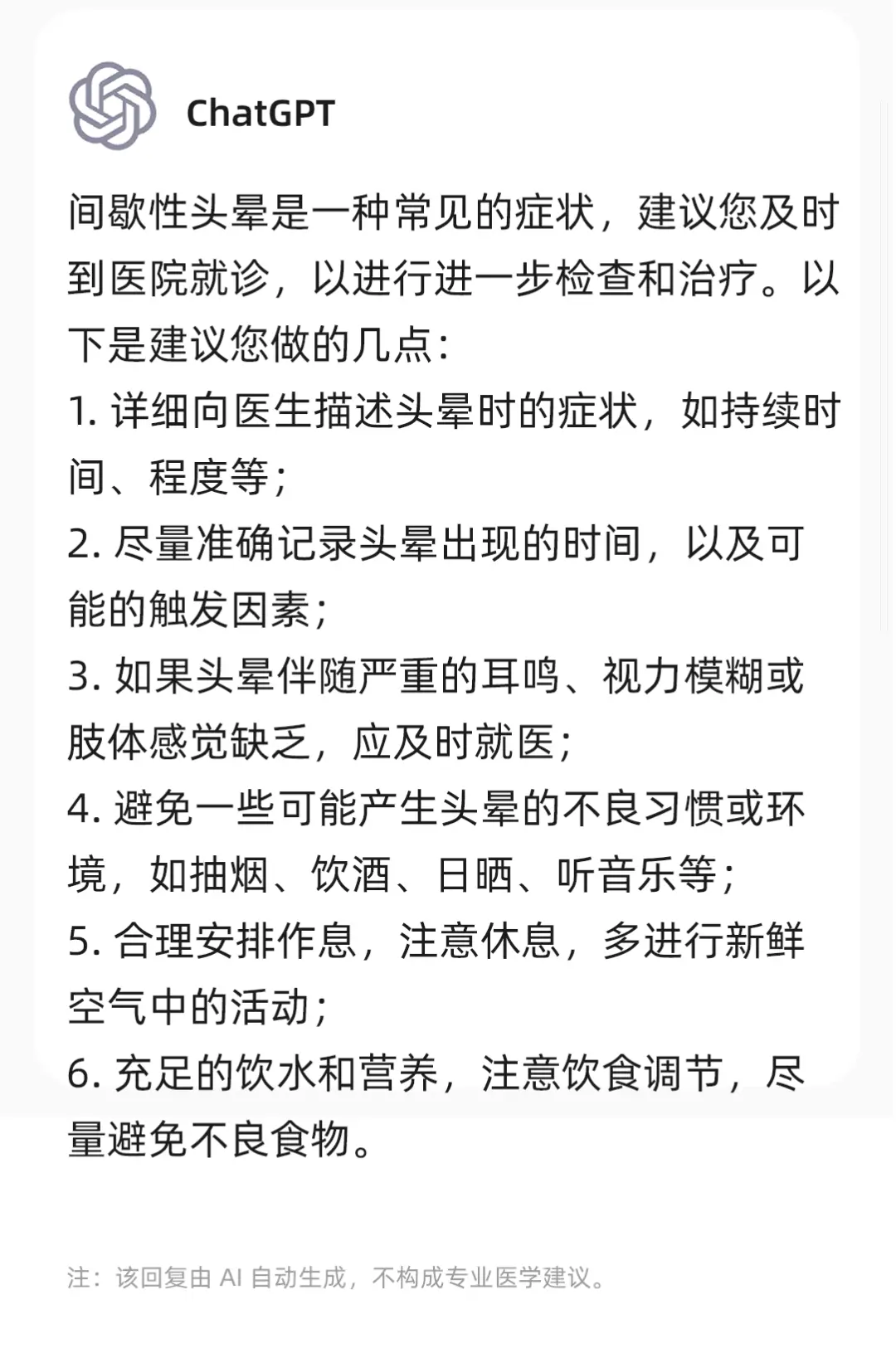 ChatGPT

间歇性头晕是一种常见的症状，建议您及时到医院就诊，以进行进一步检查和治疗。以下是建议您做的几点：

1. 详细向医生描述头晕时的症状，如持续时间、程度等；

2. 尽量准确记录头晕出现的时间，以及可能的触发因素；

3. 如果头晕伴随严重的耳鸣、视力模糊或肢体感觉缺乏，应及时就医；

4. 避免一些可能产生头晕的不良习惯或环境，如抽烟、饮酒、日晒、听音乐等；

5. 合理安排作息，注意休息，多进行新鲜空气中的活动；

6. 充足的饮水和营养，注意饮食调节，尽量避免不良食物。

注：该回复由 AI 自动生成，不构成专业医学建议。